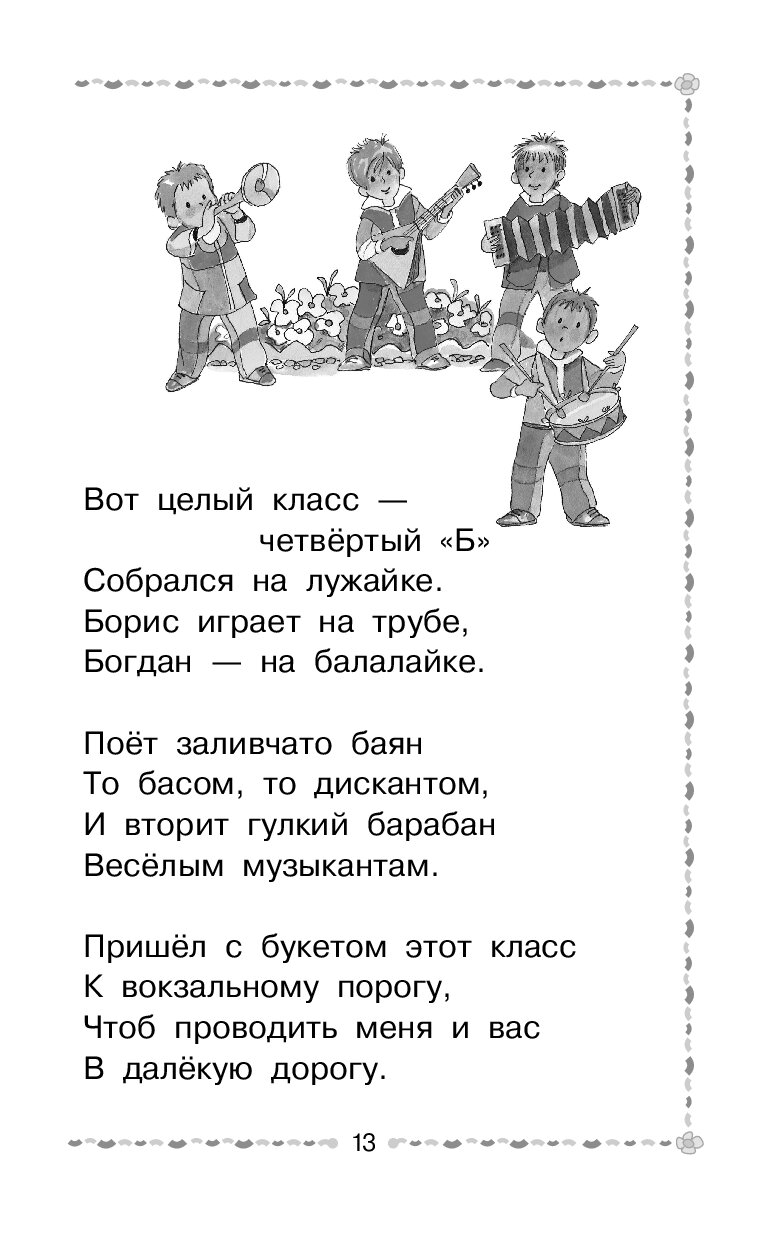 Вот целый класс —
четвёртый «Б»
Собрался на лужайке.
Борис играет на трубе,
Богдан — на балалайке.

Поёт заливчато баян
То басом, то дискантом,
И вторит гулкий барабан
Весёлым музыкантам.

Пришёл с букетом этот класс
К вокзальному порогу,
Чтоб проводить меня и вас
В далёкую дорогу.

13